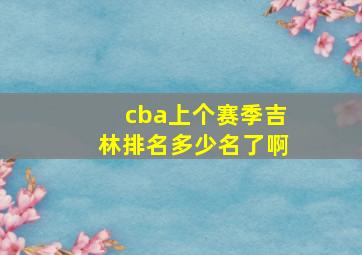 cba上个赛季吉林排名多少名了啊